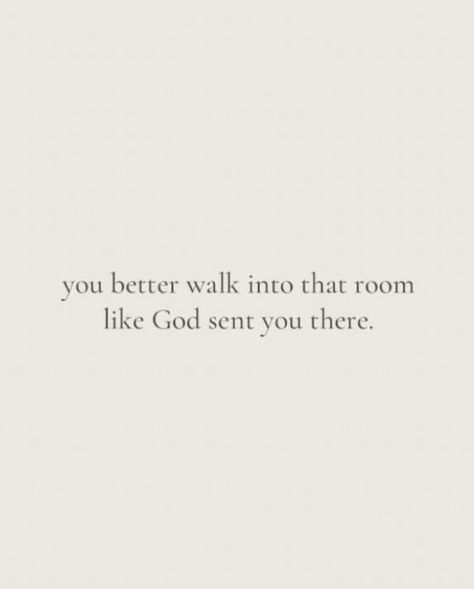 you better walk into that room like God sent you there.